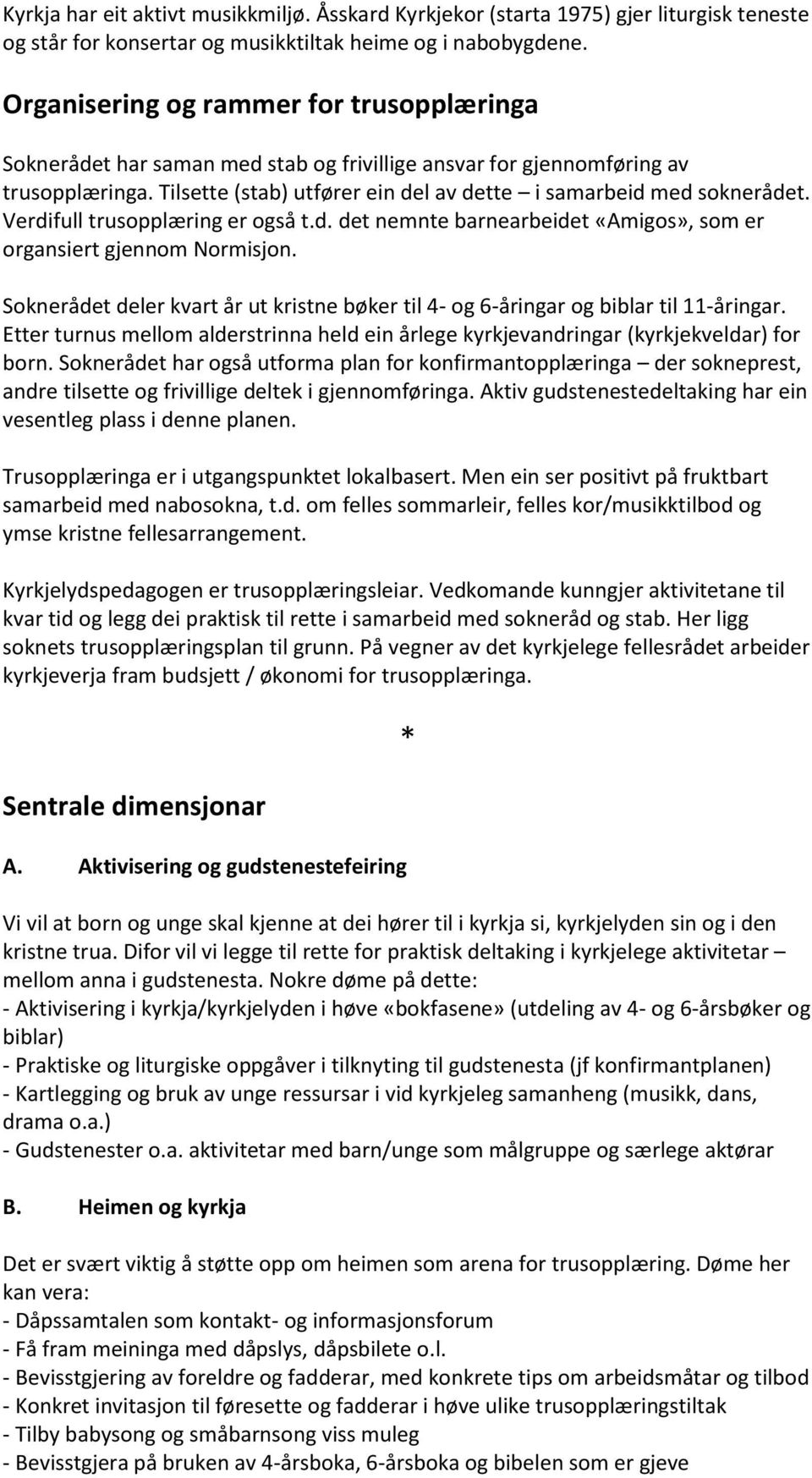 Kyrkja har eit aktivt musikkmiljø. Åsskard Kyrkjekor (starta 1975) gjer liturgisk teneste og står for konsertar og musikktiltak heime og i nabobygdene.

Organisering og rammer for trusopplæringa

Soknerådet har saman med stab og frivillige ansvar for gjennomføring av trusopplæringa. Tilsette (stab) utfører ein del av dette – i samarbeid med soknerådet. Verdifull trusopplæring er også t.d. det nemnte barnearbeidet «Amigos», som er organsiert gjennom Normisjon.

Soknerådet deler kvart år ut kristne bøker til 4- og 6-åringar og biblar til 11-åringar. Etter turnus mellom alderstrinna held ein årlege kyrkjevandringar (kyrkjekveldar) for born. Soknerådet har også utforma plan for konfirmantopplæringa – der sokneprest, andre tilsette og frivillige deltek i gjennomføringa. Aktiv gudstenestedeltaking har ein vesentleg plass i denne planen.

Trusopplæringa er i utgangspunktet lokalbasert. Men ein ser positivt på fruktbart samarbeid med nabosokna, t.d. om felles sommarleir, felles kor/musikktilbod og ymse kristne fellesarrangement.

Kyrkjelydspedagogen er trusopplæringsleiar. Vedkomande kunngjer aktivitetane til kvar tid og legg dei praktisk til rette i samarbeid med sokneråd og stab. Her ligg soknets trusopplæringsplan til grunn. På vegner av det kyrkjelege fellesrådet arbeider kyrkjeverja fram budsjett / økonomi for trusopplæringa.

*

Sentrale dimensjonar

A. Aktivisering og gudstenestefeiring

Vi vil at born og unge skal kjenne at dei hører til i kyrkja si, kyrkjelyden sin og i den kristne trua. Difor vil vi legge til rette for praktisk deltaking i kyrkjelege aktivitetar – mellom anna i gudstenesta. Nokre døme på dette:
- Aktivisering i kyrkja/kyrkjelyden i høve «bokfasene» (utdeling av 4- og 6-årsbøker og biblar)
- Praktiske og liturgiske oppgåver i tilknyting til gudstenesta (jf konfirmantplanen)
- Kartlegging og bruk av unge ressursar i vid kyrkjeleg samanheng (musikk, dans, drama o.a.)
- Gudstenester o.a. aktivitetar med barn/unge som målgruppe og særlege aktørar

B. Heimen og kyrkja

Det er svært viktig å støtte opp om heimen som arena for trusopplæring. Døme her kan vera:
- Dåpssamtalen som kontakt- og informasjonsforum
- Få fram meininga med dåpslys, dåpsbilete o.l.
- Bevisstgjering av foreldre og fadderar, med konkrete tips om arbeidsmåtar og tilbod
- Konkret invitasjon til føresette og fadderar i høve ulike trusopplæringstiltak
- Tilby babysong og småbarnsong viss muleg
- Bevisstgjera på bruken av 4-årsboka, 6-årsboka og bibelen som er gjeve